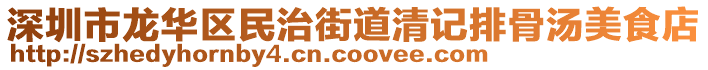 深圳市龙华区民治街道清记排骨汤美食店
http://szhedyhornby4.cn.coovee.com